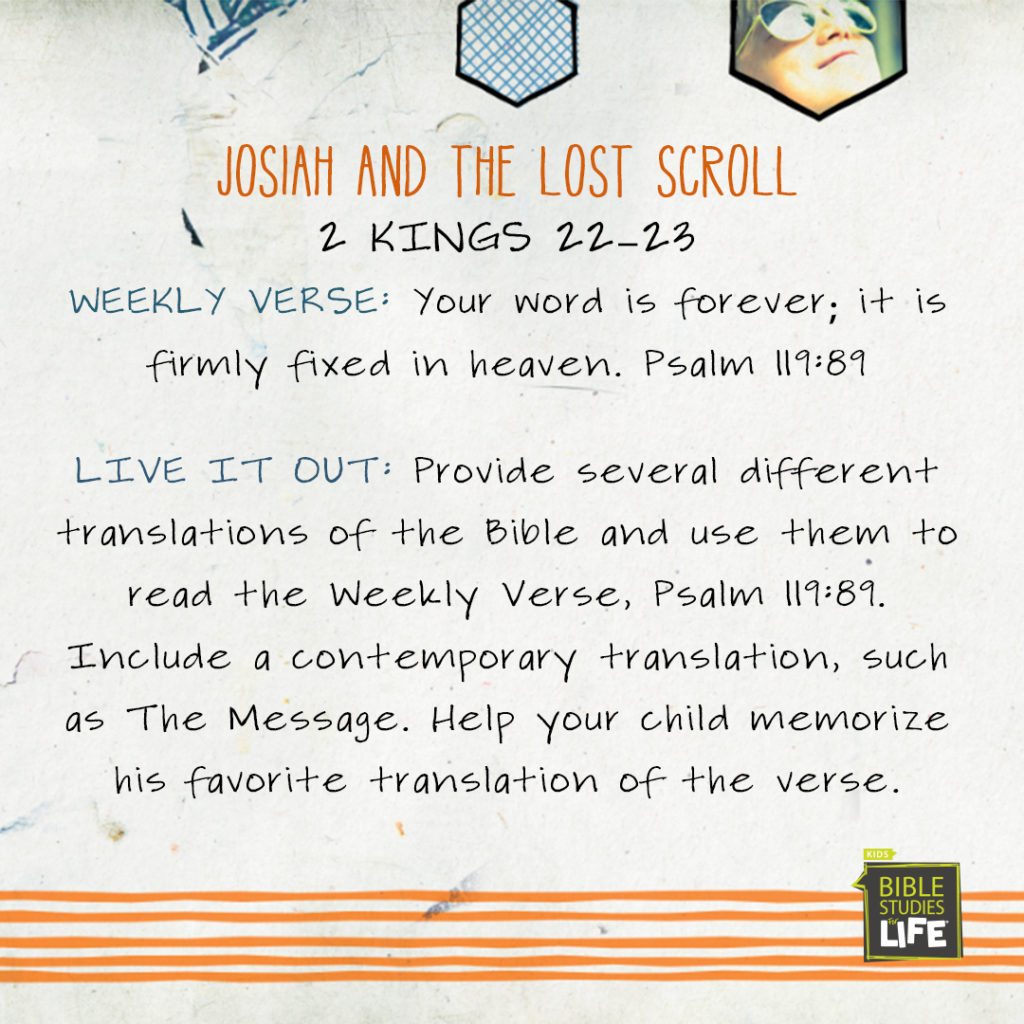 JOSIAH AND THE LOST SCROLL
2 KINGS 22-23

WEEKLY VERSE: Your word is forever; it is firmly fixed in heaven. Psalm 119:89

LIVE IT OUT: Provide several different translations of the Bible and use them to read the Weekly Verse, Psalm 119:89. Include a contemporary translation, such as The Message. Help your child memorize his favorite translation of the verse.

KIDS
BIBLE STUDIES for LIFE